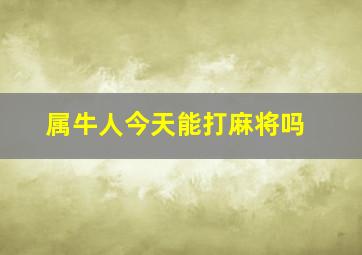 属牛人今天能打麻将吗